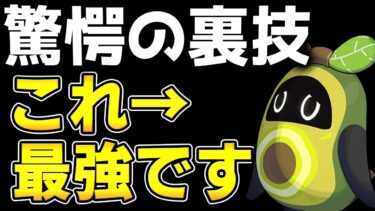 驚愕の裏技
これ→
最強です